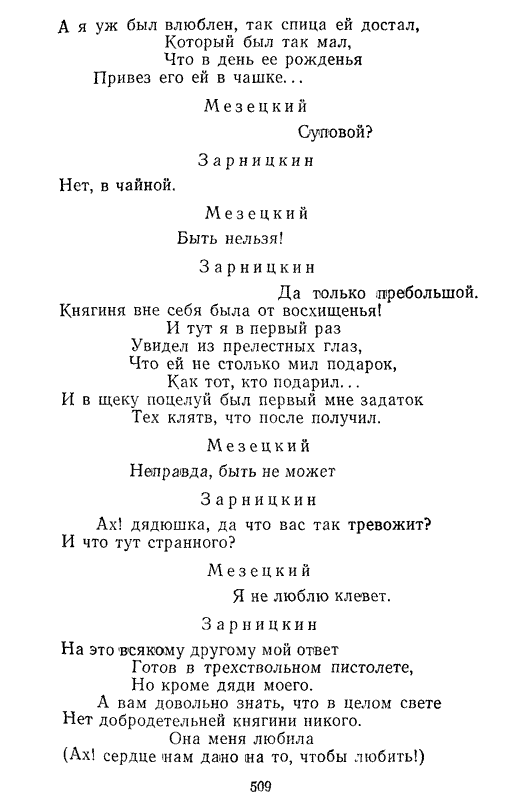 А я уж был влюблен, так спица ей достал,
Который был так мал,
Что в день ее рожденья
Привез его ей в чашке...

Мезецкий

Суповой?

Зарницкин

Нет, в чайной.

Мезецкий

Быть нельзя!

Зарницкин

Да только пребольшой.
Княгиня вне себя была от восхищенья!
И тут я в первый раз
Увидел из прелестных глаз,
Что ей не столько мил подарок,
Как тот, кто подарил...
И в щеку поцелуй был первый мне задаток
Тех клятв, что после получил.

Мезецкий

Неправда, быть не может

Зарницкин

Ах! дядюшка, да что вас так тревожит?
И что тут странного?

Мезецкий

Я не люблю клевет.

Зарницкин

На это всякому другому мой ответ
Готов в трехствольном пистолете,
Но кроме дяди моего.
А вам довольно знать, что в целом свете
Нет добродетельней княгини никого.
Она меня любила
(Ах! сердце нам дано на то, чтобы любить!)

509